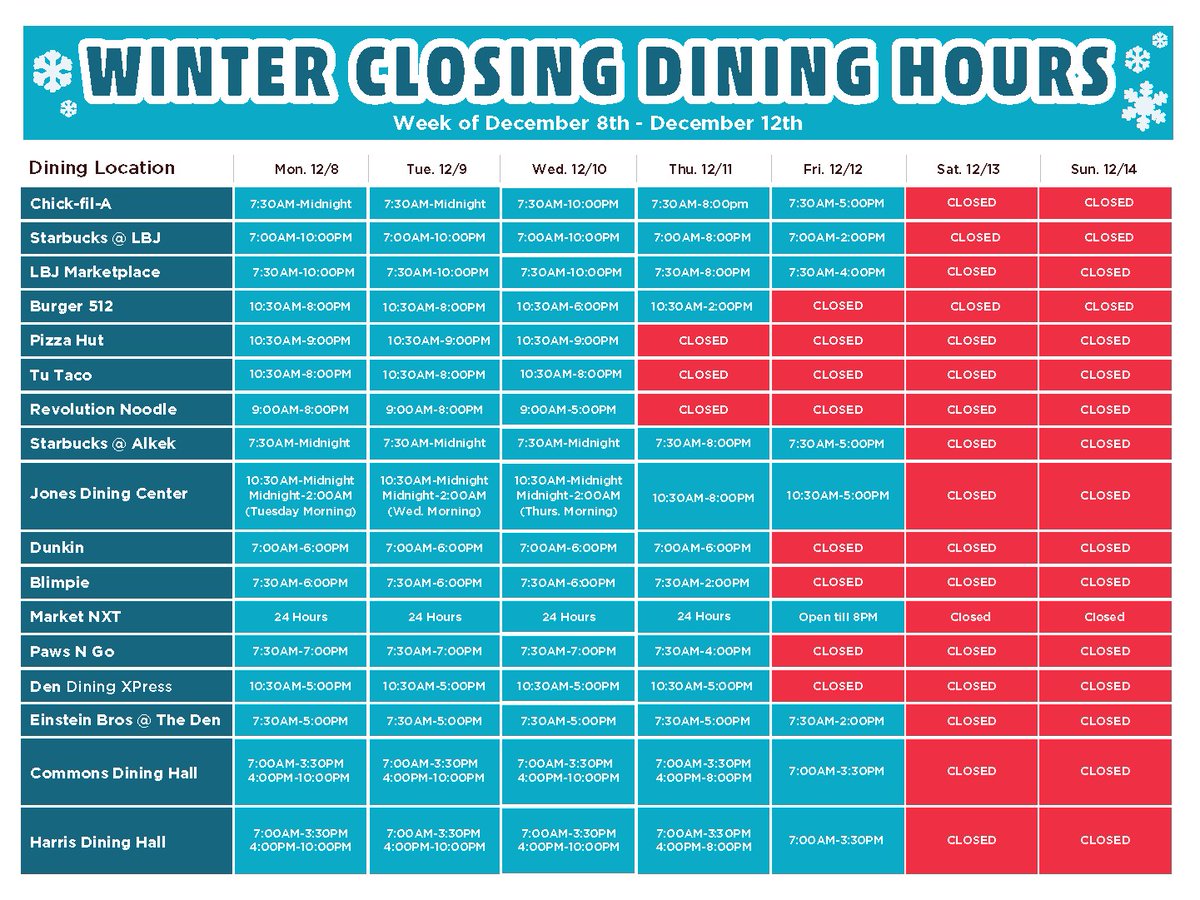 WINTER CLOSING DINING HOURS
Week of December 8th - December 12th

| Dining Location | Mon. 12/8 | Tue. 12/9 | Wed. 12/10 | Thu. 12/11 | Fri. 12/12 | Sat. 12/13 | Sun. 12/14 |
|---|---|---|---|---|---|---|---|
| Chick-fil-A | 7:30AM-Midnight | 7:30AM-Midnight | 7:30AM-10:00PM | 7:30AM-8:00pm | 7:30AM-5:00PM | CLOSED | CLOSED |
| Starbucks @ LBJ | 7:00AM-10:00PM | 7:00AM-10:00PM | 7:00AM-10:00PM | 7:00AM-8:00PM | 7:00AM-2:00PM | CLOSED | CLOSED |
| LBJ Marketplace | 7:30AM-10:00PM | 7:30AM-10:00PM | 7:30AM-10:00PM | 7:30AM-8:00PM | 7:30AM-4:00PM | CLOSED | CLOSED |
| Burger 512 | 10:30AM-8:00PM | 10:30AM-8:00PM | 10:30AM-6:00PM | 10:30AM-2:00PM | CLOSED | CLOSED | CLOSED |
| Pizza Hut | 10:30AM-9:00PM | 10:30AM-9:00PM | 10:30AM-9:00PM | CLOSED | CLOSED | CLOSED | CLOSED |
| Tu Taco | 10:30AM-8:00PM | 10:30AM-8:00PM | 10:30AM-8:00PM | CLOSED | CLOSED | CLOSED | CLOSED |
| Revolution Noodle | 9:00AM-8:00PM | 9:00AM-8:00PM | 9:00AM-5:00PM | CLOSED | CLOSED | CLOSED | CLOSED |
| Starbucks @ Alkek | 7:30AM-Midnight | 7:30AM-Midnight | 7:30AM-Midnight | 7:30AM-8:00PM | 7:30AM-5:00PM | CLOSED | CLOSED |
| Jones Dining Center | 10:30AM-Midnight Midnight-2:00AM (Tuesday Morning) | 10:30AM-Midnight Midnight-2:00AM (Wed. Morning) | 10:30AM-Midnight Midnight-2:00AM (Thurs. Morning) | 10:30AM-8:00PM | 10:30AM-5:00PM | CLOSED | CLOSED |
| Dunkin | 7:00AM-6:00PM | 7:00AM-6:00PM | 7:00AM-6:00PM | 7:00AM-6:00PM | CLOSED | CLOSED | CLOSED |
| Blimpie | 7:30AM-6:00PM | 7:30AM-6:00PM | 7:30AM-6:00PM | 7:30AM-2:00PM | CLOSED | CLOSED | CLOSED |
| Market NXT | 24 Hours | 24 Hours | 24 Hours | 24 Hours | Open till 8PM | Closed | Closed |
| Paws N Go | 7:30AM-7:00PM | 7:30AM-7:00PM | 7:30AM-7:00PM | 7:30AM-4:00PM | CLOSED | CLOSED | CLOSED |
| Den Dining XPress | 10:30AM-5:00PM | 10:30AM-5:00PM | 10:30AM-5:00PM | 10:30AM-5:00PM | CLOSED | CLOSED | CLOSED |
| Einstein Bros @ The Den | 7:30AM-5:00PM | 7:30AM-5:00PM | 7:30AM-5:00PM | 7:30AM-5:00PM | 7:30AM-2:00PM | CLOSED | CLOSED |
| Commons Dining Hall | 7:00AM-3:30PM 4:00PM-10:00PM | 7:00AM-3:30PM 4:00PM-10:00PM | 7:00AM-3:30PM 4:00PM-10:00PM | 7:00AM-3:30PM 4:00PM-8:00PM | 7:00AM-3:30PM | CLOSED | CLOSED |
| Harris Dining Hall | 7:00AM-3:30PM 4:00PM-10:00PM | 7:00AM-3:30PM 4:00PM-10:00PM | 7:00AM-3:30PM 4:00PM-10:00PM | 7:00AM-330PM 4:00PM-8:00PM | 7:00AM-3:30PM | CLOSED | CLOSED |